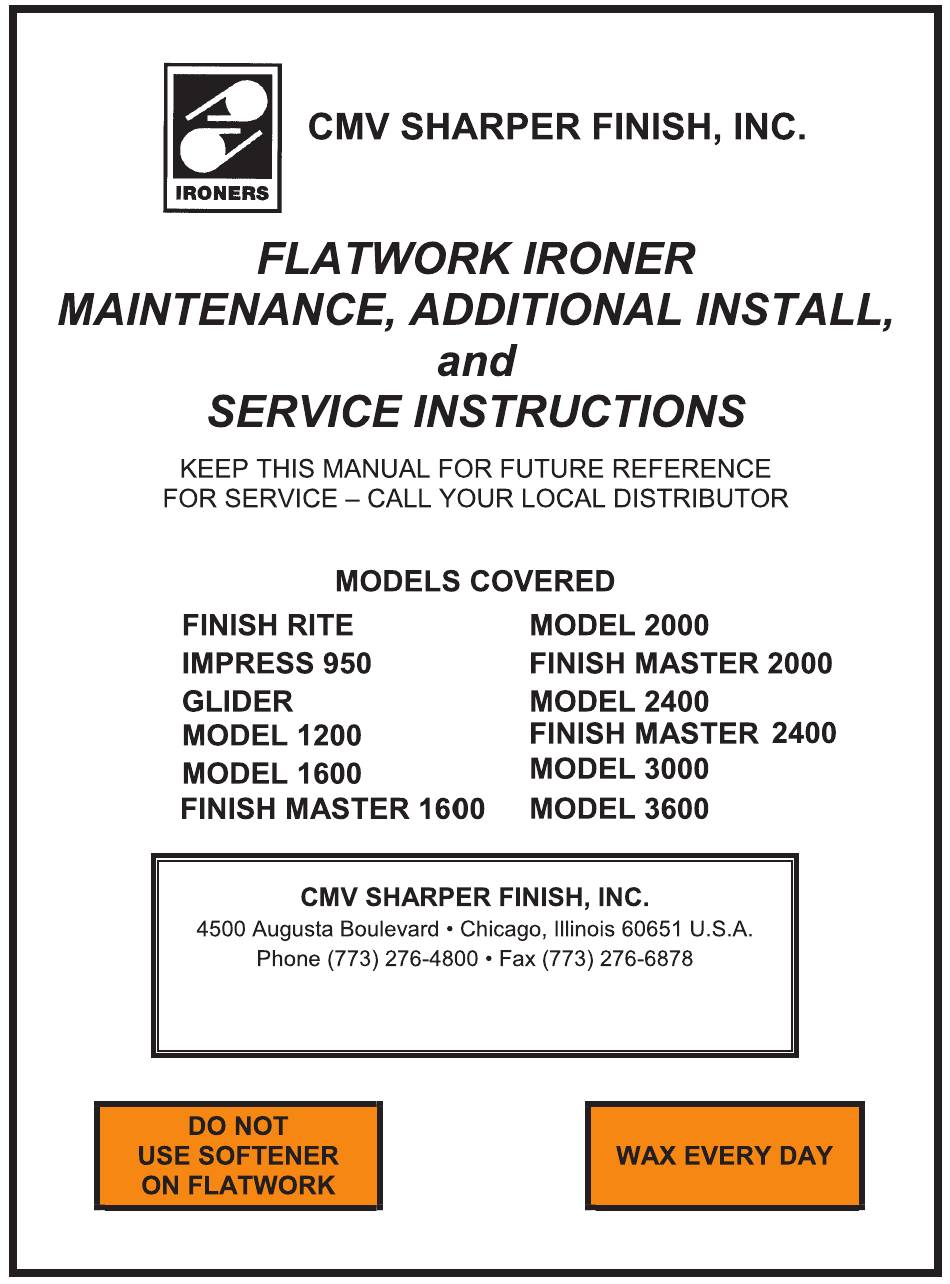 IRONERS

CMV SHARPER FINISH, INC.

FLATWORK IRONER
MAINTENANCE, ADDITIONAL INSTALL,
and
SERVICE INSTRUCTIONS

KEEP THIS MANUAL FOR FUTURE REFERENCE
FOR SERVICE – CALL YOUR LOCAL DISTRIBUTOR

MODELS COVERED

FINISH RITE
IMPRESS 950
GLIDER
MODEL 1200
MODEL 1600
FINISH MASTER 1600

MODEL 2000
FINISH MASTER 2000
MODEL 2400
FINISH MASTER 2400
MODEL 3000
MODEL 3600

CMV SHARPER FINISH, INC.
4500 Augusta Boulevard • Chicago, Illinois 60651 U.S.A.
Phone (773) 276-4800 • Fax (773) 276-6878

DO NOT
USE SOFTENER
ON FLATWORK

WAX EVERY DAY